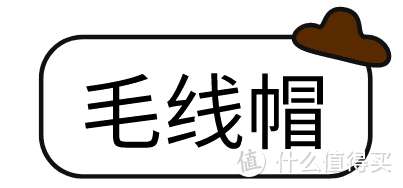 毛线帽

值 什么值得买